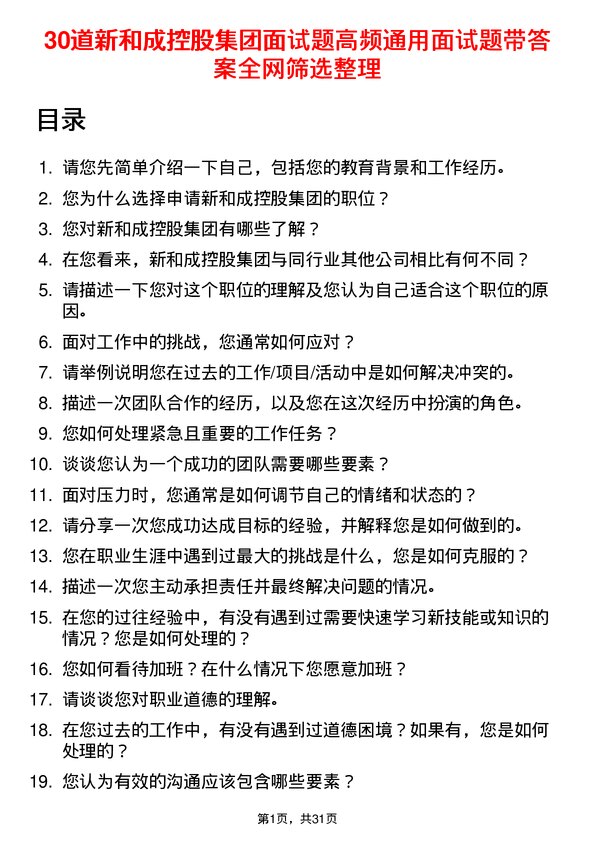 30道新和成控股集团面试题高频通用面试题带答案全网筛选整理

目录

1. 请您先简单介绍一下自己，包括您的教育背景和工作经历。
2. 您为什么选择申请新和成控股集团的职位？
3. 您对新和成控股集团有哪些了解？
4. 在您看来，新和成控股集团与同行业其他公司相比有何不同？
5. 请描述一下您对这个职位的理解及您认为自己适合这个职位的原因。
6. 面对工作中的挑战，您通常如何应对？
7. 请举例说明您在过去的工作/项目/活动中是如何解决冲突的。
8. 描述一次团队合作的经历，以及您在这次经历中扮演的角色。
9. 您如何处理紧急且重要的工作任务？
10. 谈谈您认为一个成功的团队需要哪些要素？
11. 面对压力时，您通常是如何调节自己的情绪和状态的？
12. 请分享一次您成功达成目标的经验，并解释您是如何做到的。
13. 您在职业生涯中遇到过最大的挑战是什么，您是如何克服的？
14. 描述一次您主动承担责任并最终解决问题的情况。
15. 在您的过往经验中，有没有遇到过需要快速学习新技能或知识的情况？您是如何处理的？
16. 您如何看待加班？在什么情况下您愿意加班？
17. 请谈谈您对职业道德的理解。
18. 在您过去的工作中，有没有遇到过道德困境？如果有，您是如何处理的？
19. 您认为有效的沟通应该包含哪些要素？

第1页，共31页